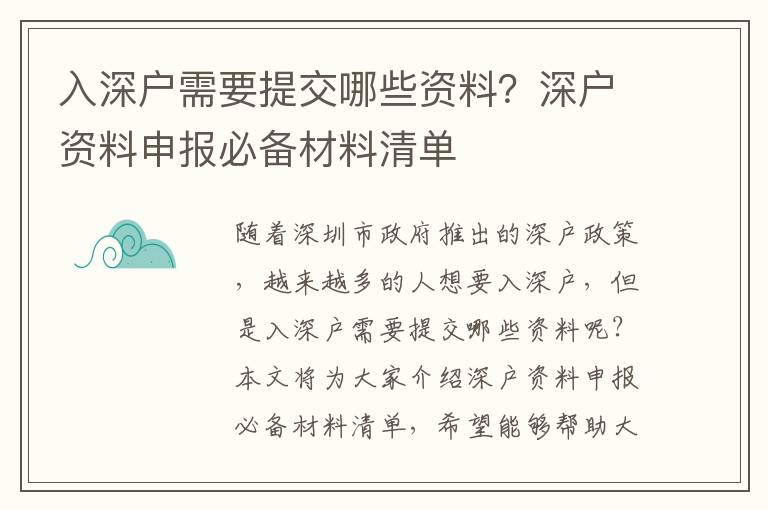 入深户需要提交哪些资料？深户资料申报必备材料清单

随着深圳市政府推出的深户政策，越来越多的人想要入深户，但是入深户需要提交哪些资料呢？本文将为大家介绍深户资料申报必备材料清单，希望能够帮助大